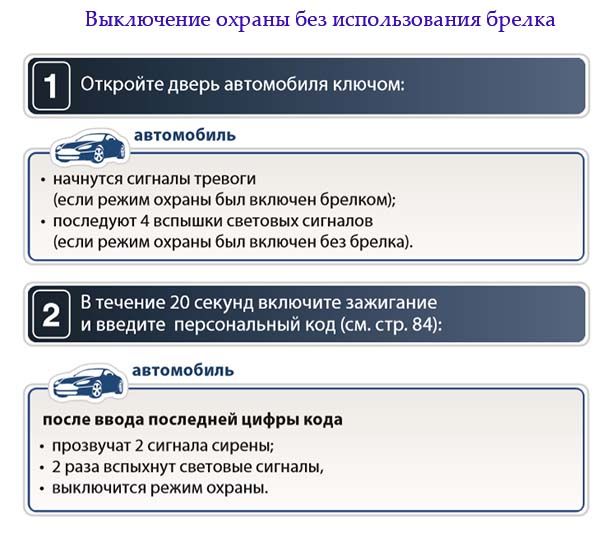 Выключение охраны без использования брелка

1 Откройте дверь автомобиля ключом:

автомобиль

• начнутся сигналы тревоги (если режим охраны был включен брелком);
• последуют 4 вспышки световых сигналов (если режим охраны был включен без брелка).

2 В течение 20 секунд включите зажигание и введите персональный код (см. стр. 84):

автомобиль

после ввода последней цифры кода
• прозвучат 2 сигнала сирены;
• 2 раза вспыхнут световые сигналы,
• выключится режим охраны.